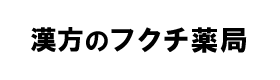 漢方のフクチ薬局